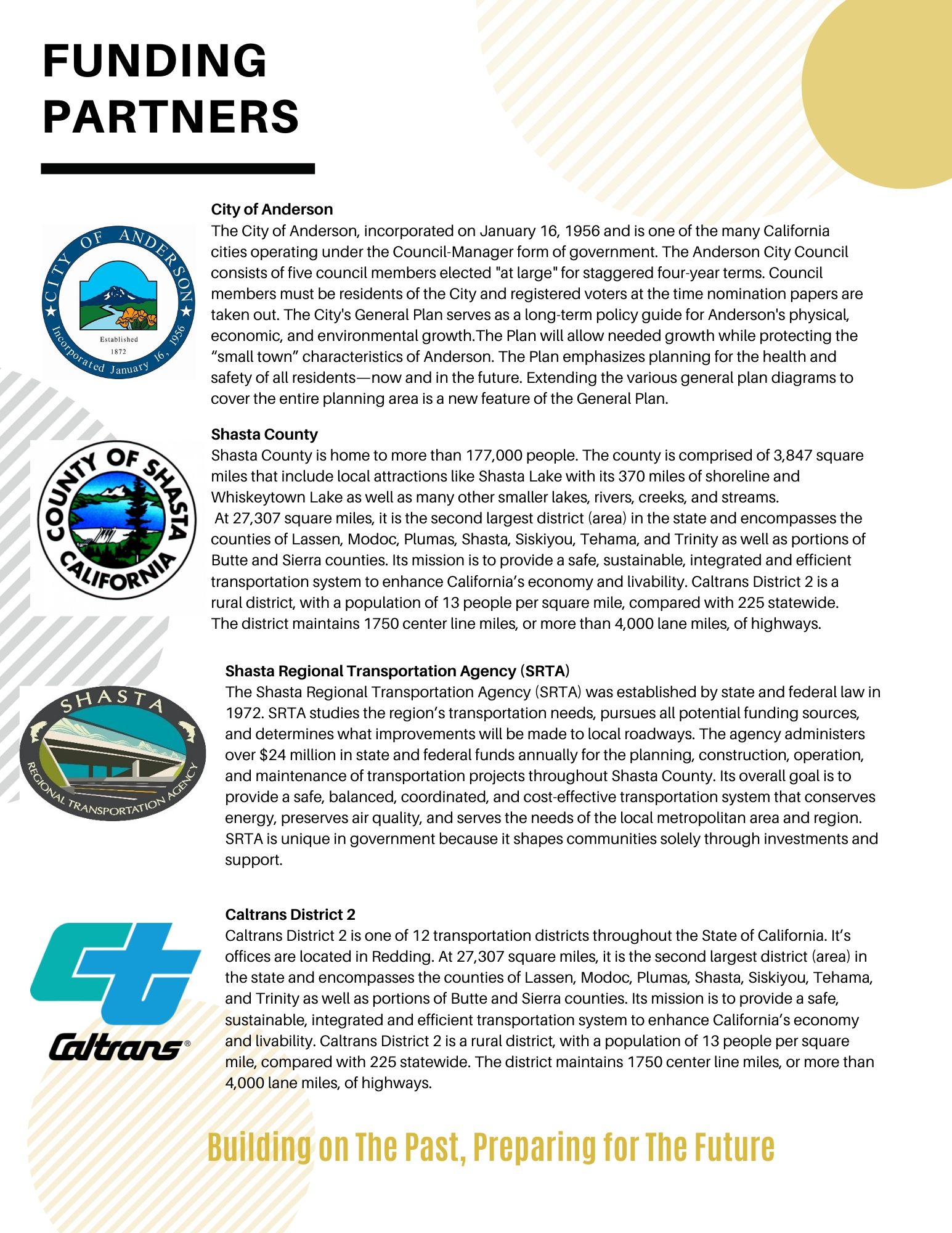 FUNDING PARTNERS

CITY OF ANDERSON
Established 1872
Incorporated January 16, 1956

City of Anderson
The City of Anderson, incorporated on January 16, 1956 and is one of the many California cities operating under the Council-Manager form of government. The Anderson City Council consists of five council members elected "at large" for staggered four-year terms. Council members must be residents of the City and registered voters at the time nomination papers are taken out. The City's General Plan serves as a long-term policy guide for Anderson's physical, economic, and environmental growth.The Plan will allow needed growth while protecting the “small town” characteristics of Anderson. The Plan emphasizes planning for the health and safety of all residents—now and in the future. Extending the various general plan diagrams to cover the entire planning area is a new feature of the General Plan.

COUNTY OF SHASTA
CALIFORNIA

Shasta County
Shasta County is home to more than 177,000 people. The county is comprised of 3,847 square miles that include local attractions like Shasta Lake with its 370 miles of shoreline and Whiskeytown Lake as well as many other smaller lakes, rivers, creeks, and streams.
At 27,307 square miles, it is the second largest district (area) in the state and encompasses the counties of Lassen, Modoc, Plumas, Shasta, Siskiyou, Tehama, and Trinity as well as portions of Butte and Sierra counties. Its mission is to provide a safe, sustainable, integrated and efficient transportation system to enhance California’s economy and livability. Caltrans District 2 is a rural district, with a population of 13 people per square mile, compared with 225 statewide. The district maintains 1750 center line miles, or more than 4,000 lane miles, of highways.

SHASTA
REGIONAL TRANSPORTATION AGENCY

Shasta Regional Transportation Agency (SRTA)
The Shasta Regional Transportation Agency (SRTA) was established by state and federal law in 1972. SRTA studies the region’s transportation needs, pursues all potential funding sources, and determines what improvements will be made to local roadways. The agency administers over $24 million in state and federal funds annually for the planning, construction, operation, and maintenance of transportation projects throughout Shasta County. Its overall goal is to provide a safe, balanced, coordinated, and cost-effective transportation system that conserves energy, preserves air quality, and serves the needs of the local metropolitan area and region. SRTA is unique in government because it shapes communities solely through investments and support.

Caltrans®

Caltrans District 2
Caltrans District 2 is one of 12 transportation districts throughout the State of California. It’s offices are located in Redding. At 27,307 square miles, it is the second largest district (area) in the state and encompasses the counties of Lassen, Modoc, Plumas, Shasta, Siskiyou, Tehama, and Trinity as well as portions of Butte and Sierra counties. Its mission is to provide a safe, sustainable, integrated and efficient transportation system to enhance California’s economy and livability. Caltrans District 2 is a rural district, with a population of 13 people per square mile, compared with 225 statewide. The district maintains 1750 center line miles, or more than 4,000 lane miles, of highways.

Building on The Past, Preparing for The Future